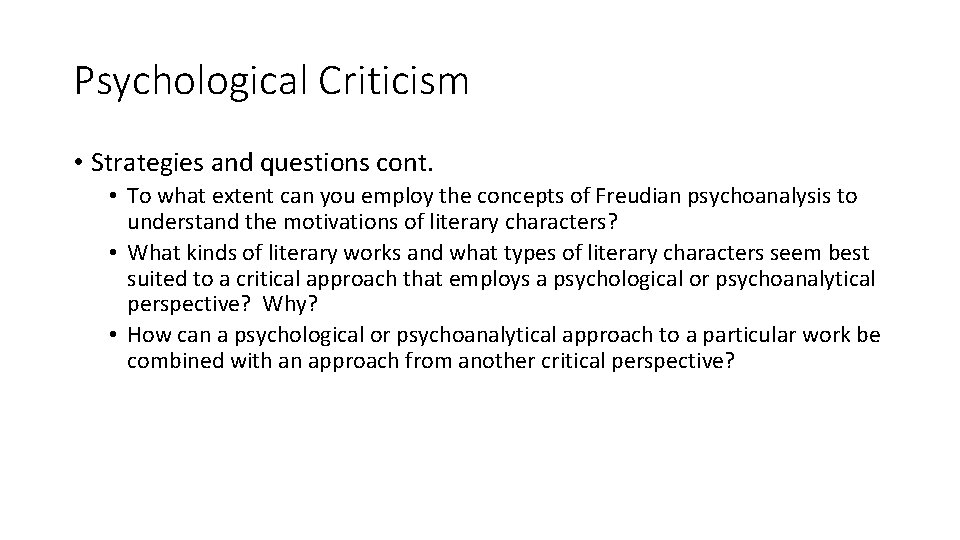 Psychological Criticism

• Strategies and questions cont.

• To what extent can you employ the concepts of Freudian psychoanalysis to understand the motivations of literary characters?
• What kinds of literary works and what types of literary characters seem best suited to a critical approach that employs a psychological or psychoanalytical perspective? Why?
• How can a psychological or psychoanalytical approach to a particular work be combined with an approach from another critical perspective?